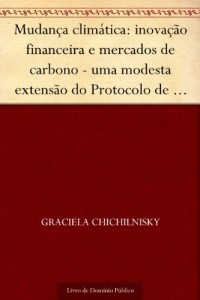 Mudança climática: inovação financeira e mercados de carbono - uma modesta extensão do Protocolo de …

GRACIELA CHICHILNISKY

Livro de Domínio Público